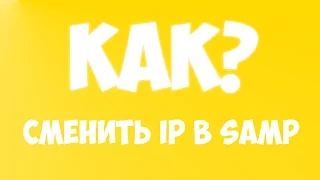 КАК?

СМЕНИТЬ IP В SAMP